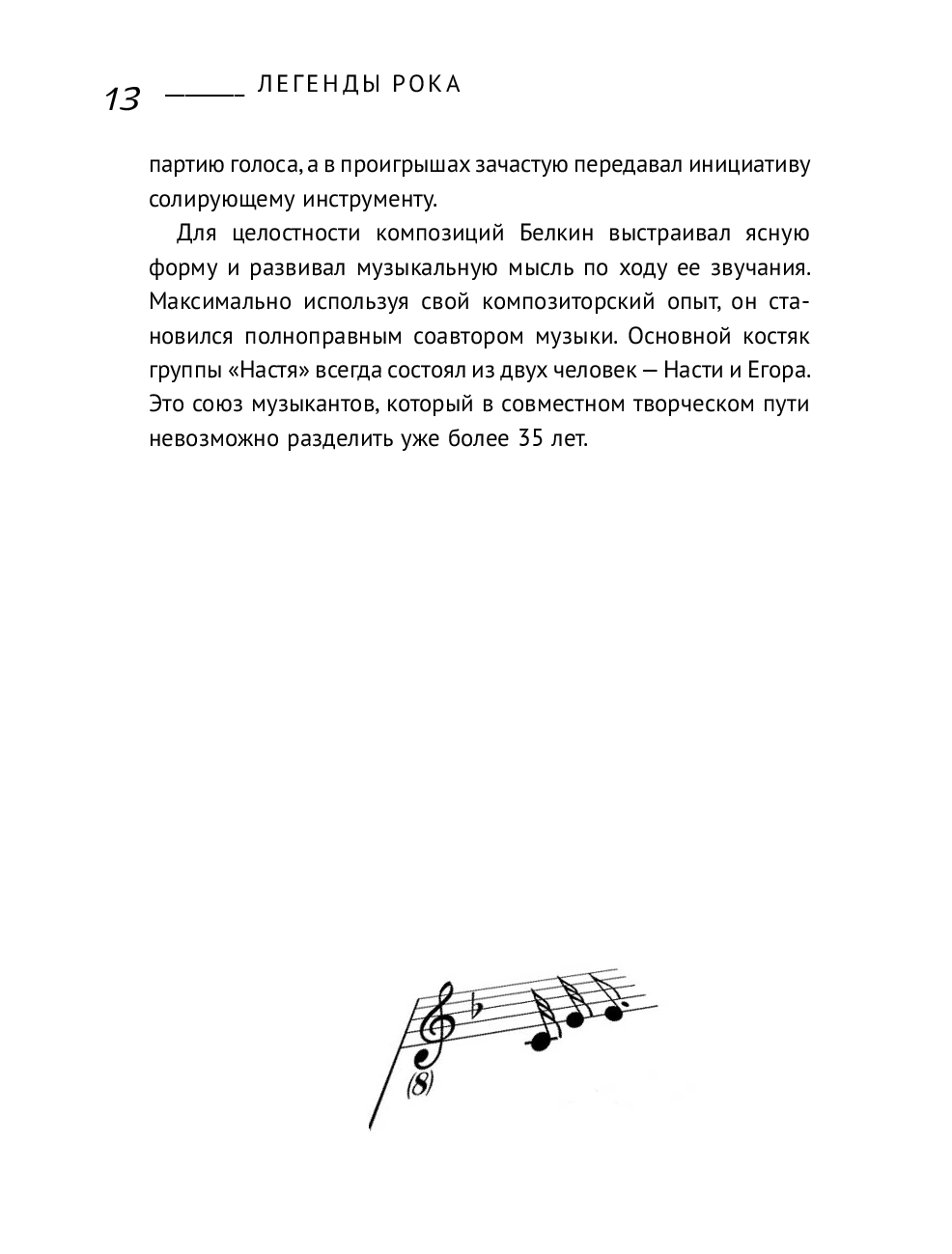 13 ЛЕГЕНДЫ РОКА

партию голоса, а в проигрышах зачастую передавал инициативу солирующему инструменту.

Для целостности композиций Белкин выстраивал ясную форму и развивал музыкальную мысль по ходу ее звучания. Максимально используя свой композиторский опыт, он становился полноправным соавтором музыки. Основной костяк группы «Настя» всегда состоял из двух человек — Насти и Егора. Это союз музыкантов, который в совместном творческом пути невозможно разделить уже более 35 лет.

(8)